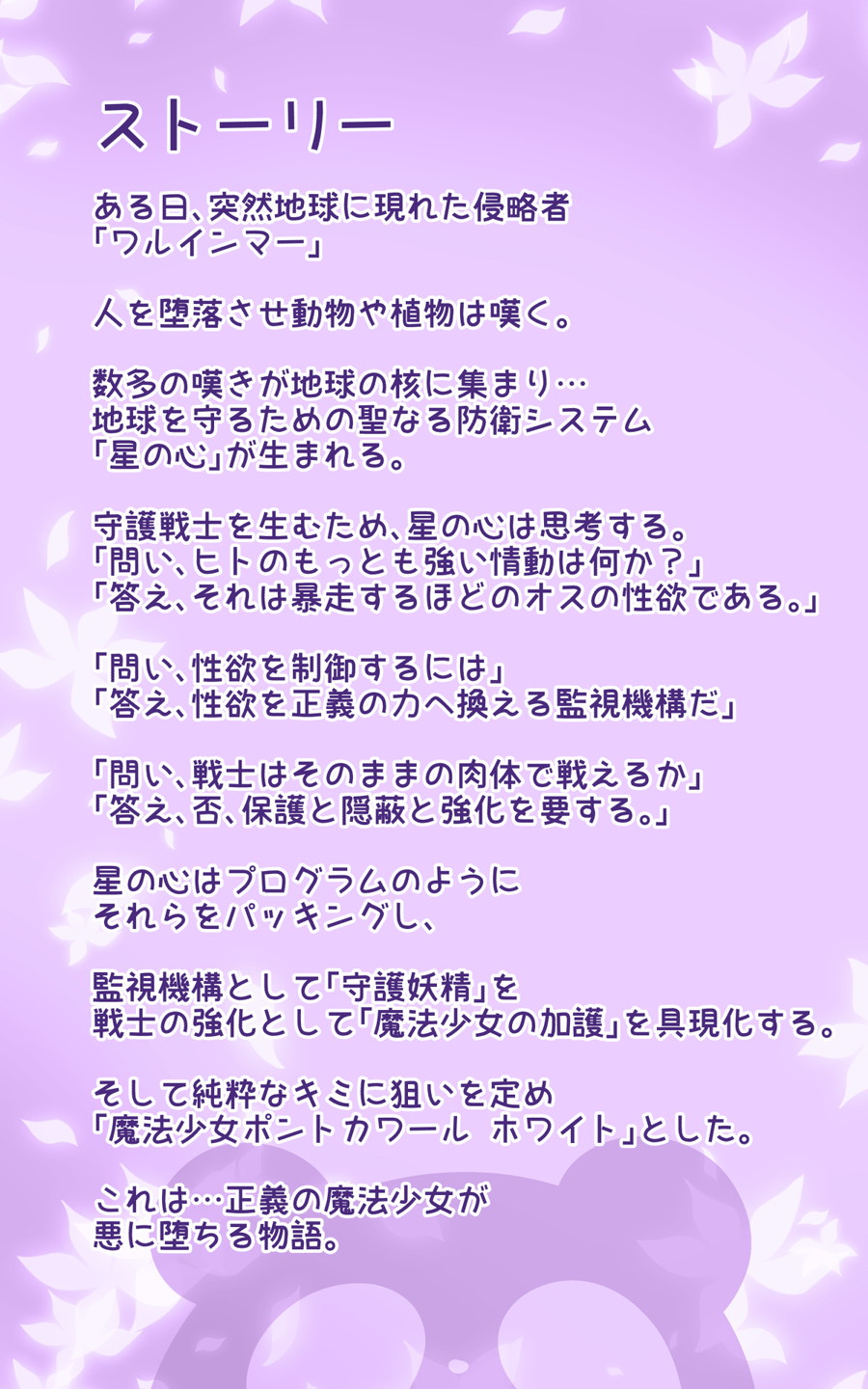 ストーリー

ある日、突然地球に現れた侵略者
「ワルインマー」

人を堕落させ動物や植物は嘆く。

数多の嘆きが地球の核に集まり…
地球を守るための聖なる防衛システム
「星の心」が生まれる。

守護戦士を生むため、星の心は思考する。
「問い、ヒトのもっとも強い情動は何か？」
「答え、それは暴走するほどのオスの性欲である。」

「問い、性欲を制御するには」
「答え、性欲を正義の力へ換える監視機構だ」

「問い、戦士はそのままの肉体で戦えるか」
「答え、否、保護と隠蔽と強化を要する。」

星の心はプログラムのように
それらをパッキングし、

監視機構として「守護妖精」を
戦士の強化として「魔法少女の加護」を具現化する。

そして純粋なキミに狙いを定め
「魔法少女ポントカワール ホワイト」とした。

これは…正義の魔法少女が
悪に堕ちる物語。